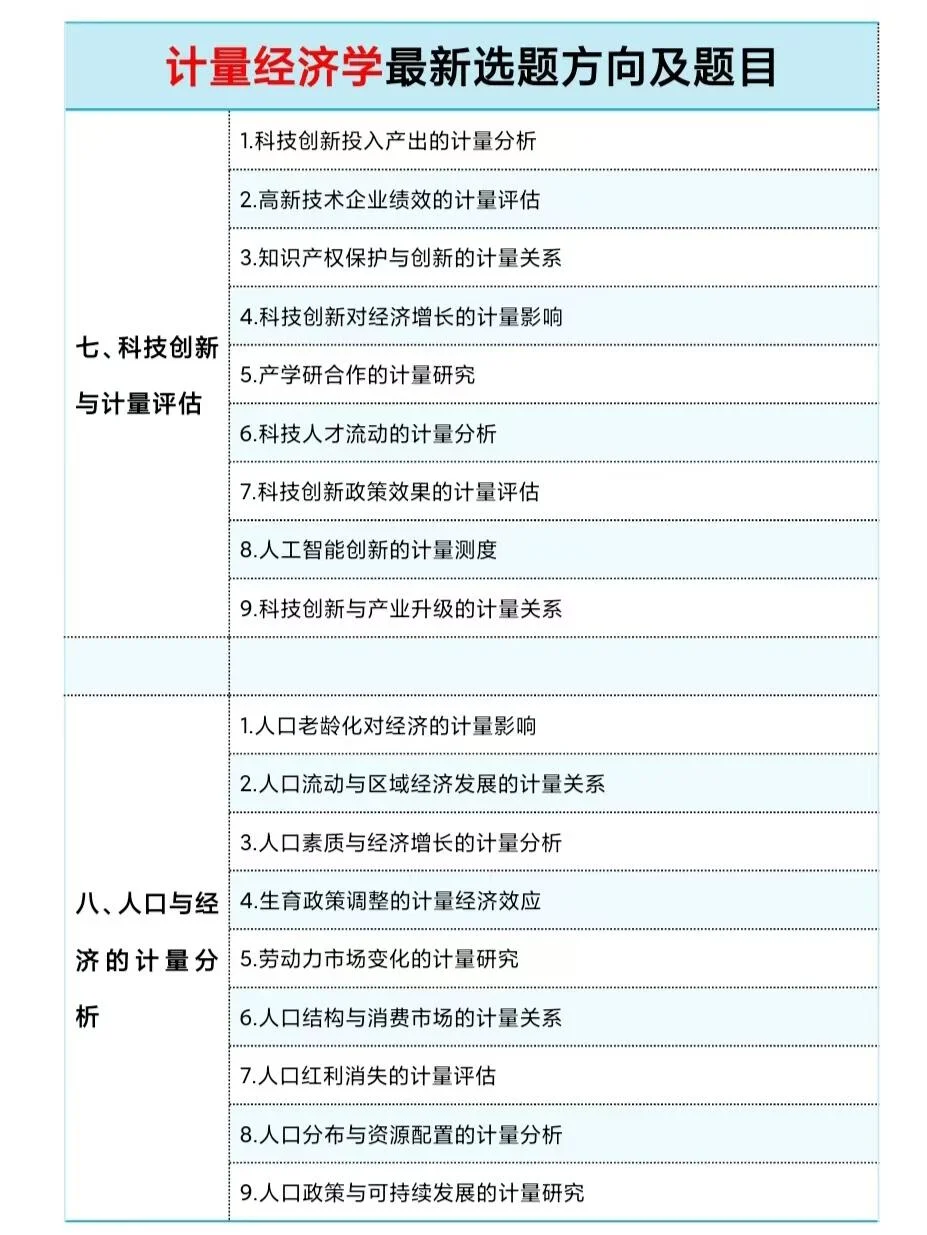 计量经济学最新选题方向及题目

| | |
|---|---|
| 七、科技创新与计量评估 | 1.科技创新投入产出的计量分析 |
| | 2.高新技术企业绩效的计量评估 |
| | 3.知识产权保护与创新的计量关系 |
| | 4.科技创新对经济增长的计量影响 |
| | 5.产学研合作的计量研究 |
| | 6.科技人才流动的计量分析 |
| | 7.科技创新政策效果的计量评估 |
| | 8.人工智能创新的计量测度 |
| | 9.科技创新与产业升级的计量关系 |
| | |
| 八、人口与经济的计量分析 | 1.人口老龄化对经济的计量影响 |
| | 2.人口流动与区域经济发展的计量关系 |
| | 3.人口素质与经济增长的计量分析 |
| | 4.生育政策调整的计量经济效应 |
| | 5.劳动力市场变化的计量研究 |
| | 6.人口结构与消费市场的计量关系 |
| | 7.人口红利消失的计量评估 |
| | 8.人口分布与资源配置的计量分析 |
| | 9.人口政策与可持续发展的计量研究 |